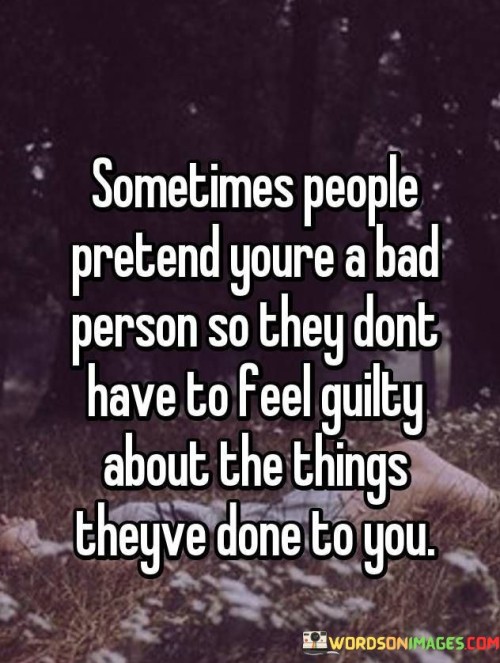 Sometimes people pretend youre a bad person so they dont have to feel guilty about the things theyve done to you.

WORDSONIMAGES.COM